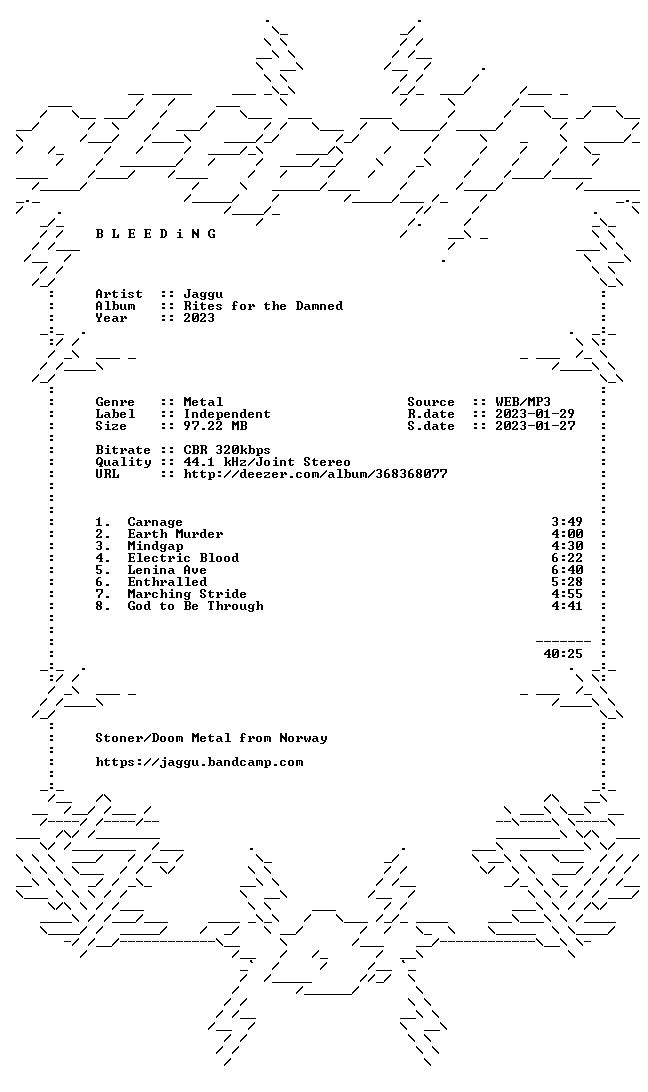 B L E E D i N G

Artist :: Jaggu
Album :: Rites for the Damned
Year :: 2023

Genre :: Metal
Label :: Independent
Size :: 97.22 MB

Source :: WEB/MP3
R.date :: 2023-01-29
S.date :: 2023-01-27

Bitrate :: CBR 320kbps
Quality :: 44.1 kHz/Joint Stereo
URL :: http://deezer.com/album/368368077

1. Carnage 3:49
2. Earth Murder 4:00
3. Mindgap 4:30
4. Electric Blood 6:22
5. Lenina Ave 6:40
6. Enthralled 5:28
7. Marching Stride 4:55
8. God to Be Through 4:41

40:25

Stoner/Doom Metal from Norway

https://jaggu.bandcamp.com